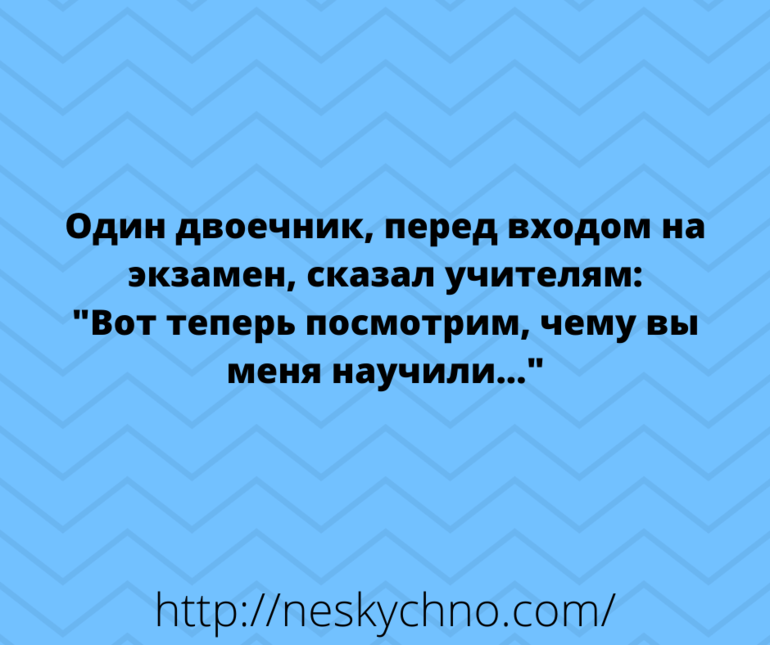 Один двоечник, перед входом на экзамен, сказал учителям: "Вот теперь посмотрим, чему вы меня научили..."

http://neskychno.com/